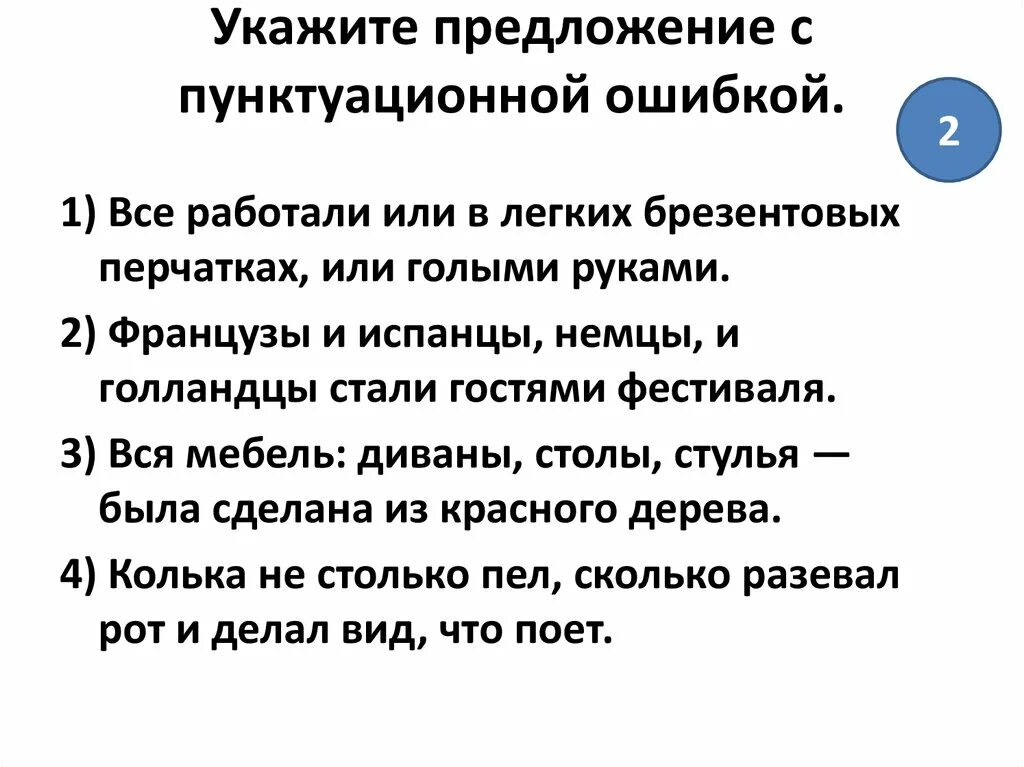 Укажите предложение с пунктуационной ошибкой.

2

1) Все работали или в легких брезентовых перчатках, или голыми руками.

2) Французы и испанцы, немцы, и голландцы стали гостями фестиваля.

3) Вся мебель: диваны, столы, стулья — была сделана из красного дерева.

4) Колька не столько пел, сколько разевал рот и делал вид, что поет.